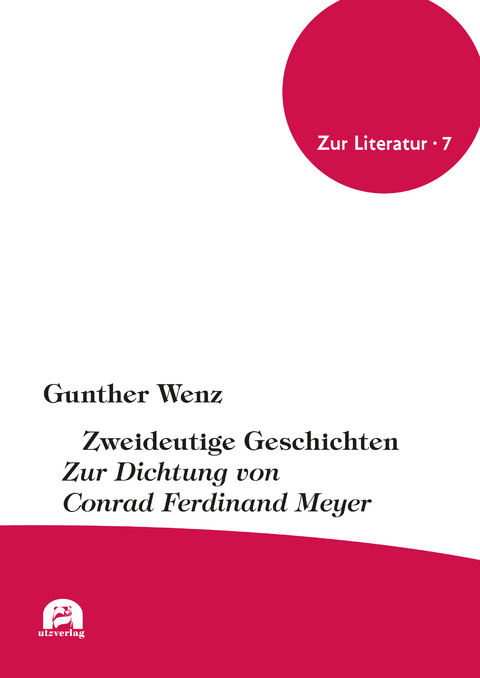 Zur Literatur · 7

Gunther Wenz

Zweideutige Geschichten
Zur Dichtung von
Conrad Ferdinand Meyer

utzverlag